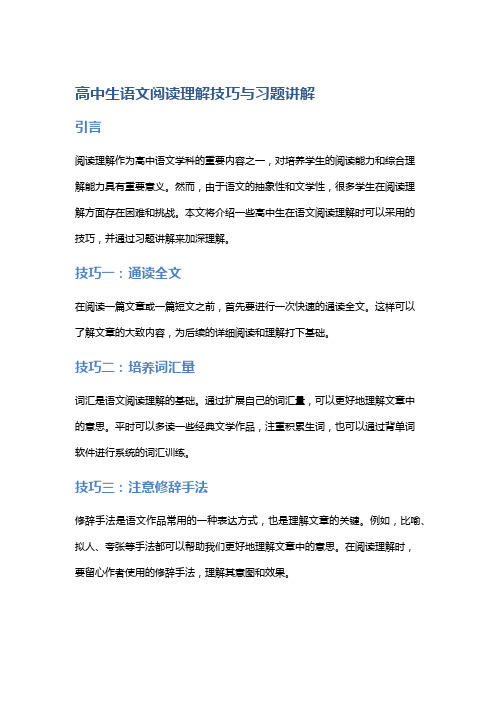 高中生语文阅读理解技巧与习题讲解

引言

阅读理解作为高中语文学科的重要内容之一，对培养学生的阅读能力和综合理解能力具有重要意义。然而，由于语文的抽象性和文学性，很多学生在阅读理解方面存在困难和挑战。本文将介绍一些高中生在语文阅读理解时可以采用的技巧，并通过习题讲解来加深理解。

技巧一：通读全文

在阅读一篇文章或一篇短文之前，首先要进行一次快速的通读全文。这样可以了解文章的大致内容，为后续的详细阅读和理解打下基础。

技巧二：培养词汇量

词汇是语文阅读理解的基础。通过扩展自己的词汇量，可以更好地理解文章中的意思。平时可以多读一些经典文学作品，注重积累生词，也可以通过背单词软件进行系统的词汇训练。

技巧三：注意修辞手法

修辞手法是语文作品常用的一种表达方式，也是理解文章的关键。例如，比喻、拟人、夸张等手法都可以帮助我们更好地理解文章中的意思。在阅读理解时，要留心作者使用的修辞手法，理解其意图和效果。